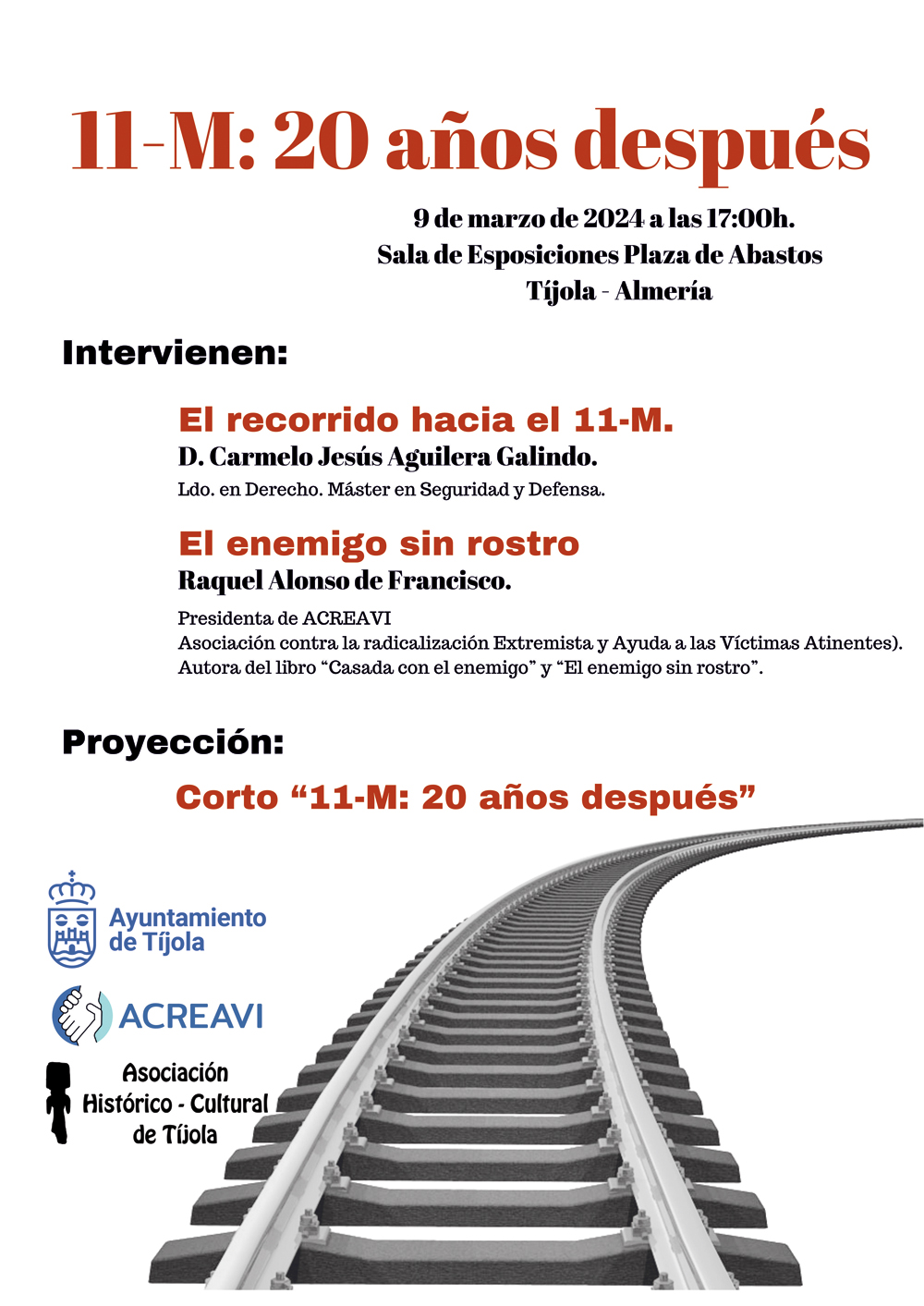 11-M: 20 años después

9 de marzo de 2024 a las 17:00h.
Sala de Esposiciones Plaza de Abastos
Tíjola - Almería

Intervienen:

El recorrido hacia el 11-M.
D. Carmelo Jesús Aguilera Galindo.
Ldo. en Derecho. Máster en Seguridad y Defensa.

El enemigo sin rostro
Raquel Alonso de Francisco.
Presidenta de ACREAVI
Asociación contra la radicalización Extremista y Ayuda a las Víctimas Atinentes).
Autora del libro "Casada con el enemigo" y "El enemigo sin rostro".

Proyección:

Corto "11-M: 20 años después"

Ayuntamiento
de Tíjola

ACREAVI

Asociación
Histórico - Cultural
de Tíjola